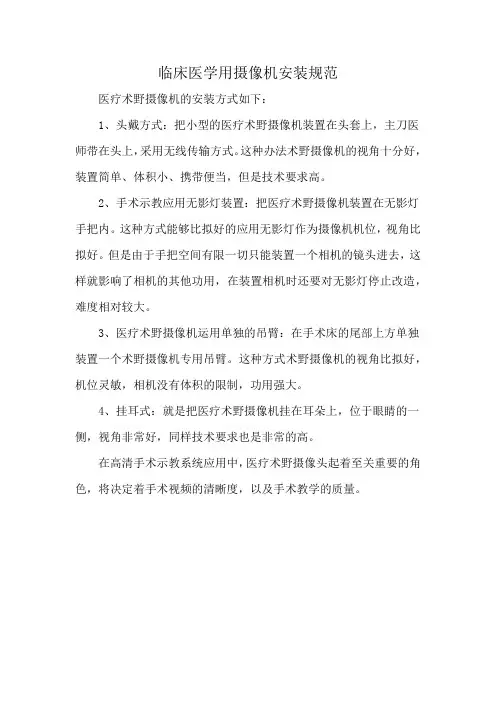 临床医学用摄像机安装规范

医疗术野摄像机的安装方式如下：

1、头戴方式：把小型的医疗术野摄像机装置在头套上，主刀医师带在头上，采用无线传输方式。这种办法术野摄像机的视角十分好，装置简单、体积小、携带便当，但是技术要求高。

2、手术示教应用无影灯装置：把医疗术野摄像机装置在无影灯手把内。这种方式能够比拟好的应用无影灯作为摄像机机位，视角比拟好。但是由于手把空间有限一切只能装置一个相机的镜头进去，这样就影响了相机的其他功用，在装置相机时还要对无影灯停止改造，难度相对较大。

3、医疗术野摄像机运用单独的吊臂：在手术床的尾部上方单独装置一个术野摄像机专用吊臂。这种方式术野摄像机的视角比拟好，机位灵敏，相机没有体积的限制，功用强大。

4、挂耳式：就是把医疗术野摄像机挂在耳朵上，位于眼睛的一侧，视角非常好，同样技术要求也是非常的高。

在高清手术示教系统应用中，医疗术野摄像头起着至关重要的角色，将决定着手术视频的清晰度，以及手术教学的质量。